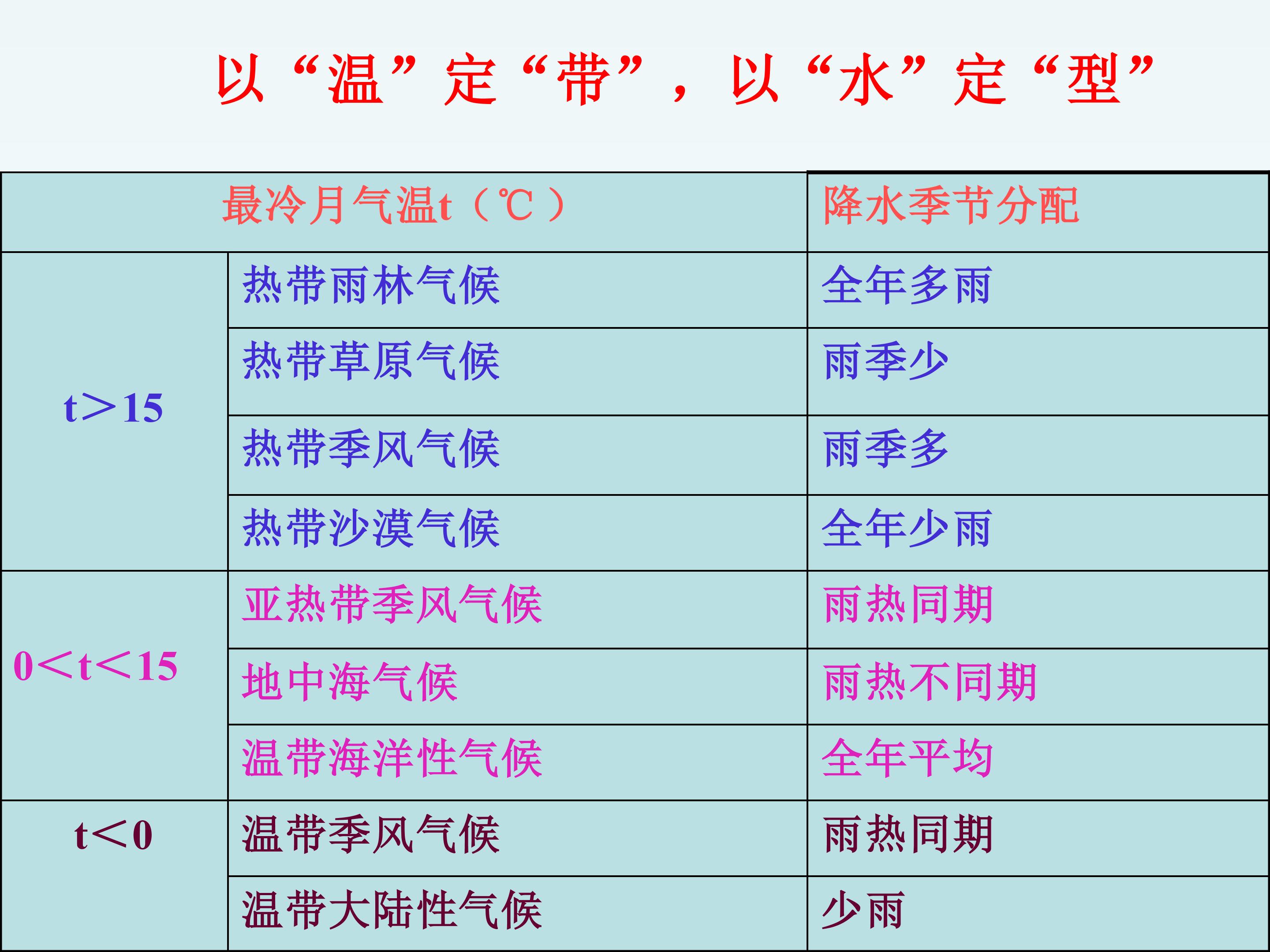 以“温”定“带”，以“水”定“型”

| 最冷月气温t（℃） |  | 降水季节分配 |
|---|---|---|
| t>15 | 热带雨林气候 | 全年多雨 |
|  | 热带草原气候 | 雨季少 |
|  | 热带季风气候 | 雨季多 |
|  | 热带沙漠气候 | 全年少雨 |
| 0<t<15 | 亚热带季风气候 | 雨热同期 |
|  | 地中海气候 | 雨热不同期 |
|  | 温带海洋性气候 | 全年平均 |
| t<0 | 温带季风气候 | 雨热同期 |
|  | 温带大陆性气候 | 少雨 |